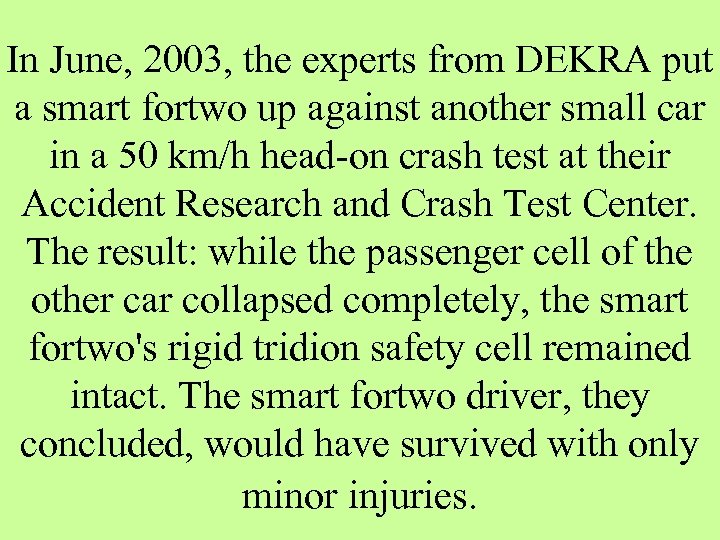 In June, 2003, the experts from DEKRA put a smart fortwo up against another small car in a 50 km/h head-on crash test at their Accident Research and Crash Test Center. The result: while the passenger cell of the other car collapsed completely, the smart fortwo's rigid tridion safety cell remained intact. The smart fortwo driver, they concluded, would have survived with only minor injuries.